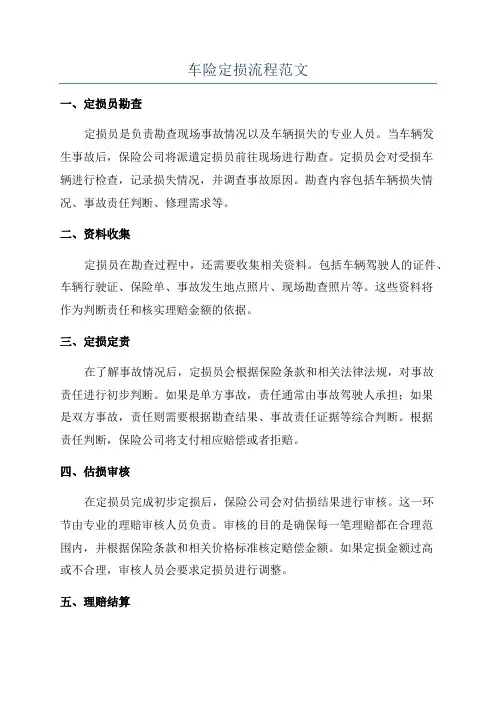 车险定损流程范文

一、定损员勘查

定损员是负责勘查现场事故情况以及车辆损失的专业人员。当车辆发生事故后，保险公司将派遣定损员前往现场进行勘查。定损员会对受损车辆进行检查，记录损失情况，并调查事故原因。勘查内容包括车辆损失情况、事故责任判断、修理需求等。

二、资料收集

定损员在勘查过程中，还需要收集相关资料。包括车辆驾驶人的证件、车辆行驶证、保险单、事故发生地点照片、现场勘查照片等。这些资料将作为判断责任和核实理赔金额的依据。

三、定损定责

在了解事故情况后，定损员会根据保险条款和相关法律法规，对事故责任进行初步判断。如果是单方事故，责任通常由事故驾驶人承担；如果是双方事故，责任则需要根据勘查结果、事故责任证据等综合判断。根据责任判断，保险公司将支付相应赔偿或者拒赔。

四、估损审核

在定损员完成初步定损后，保险公司会对估损结果进行审核。这一环节由专业的理赔审核人员负责。审核的目的是确保每一笔理赔都在合理范围内，并根据保险条款和相关价格标准核定赔偿金额。如果定损金额过高或不合理，审核人员会要求定损员进行调整。

五、理赔结算